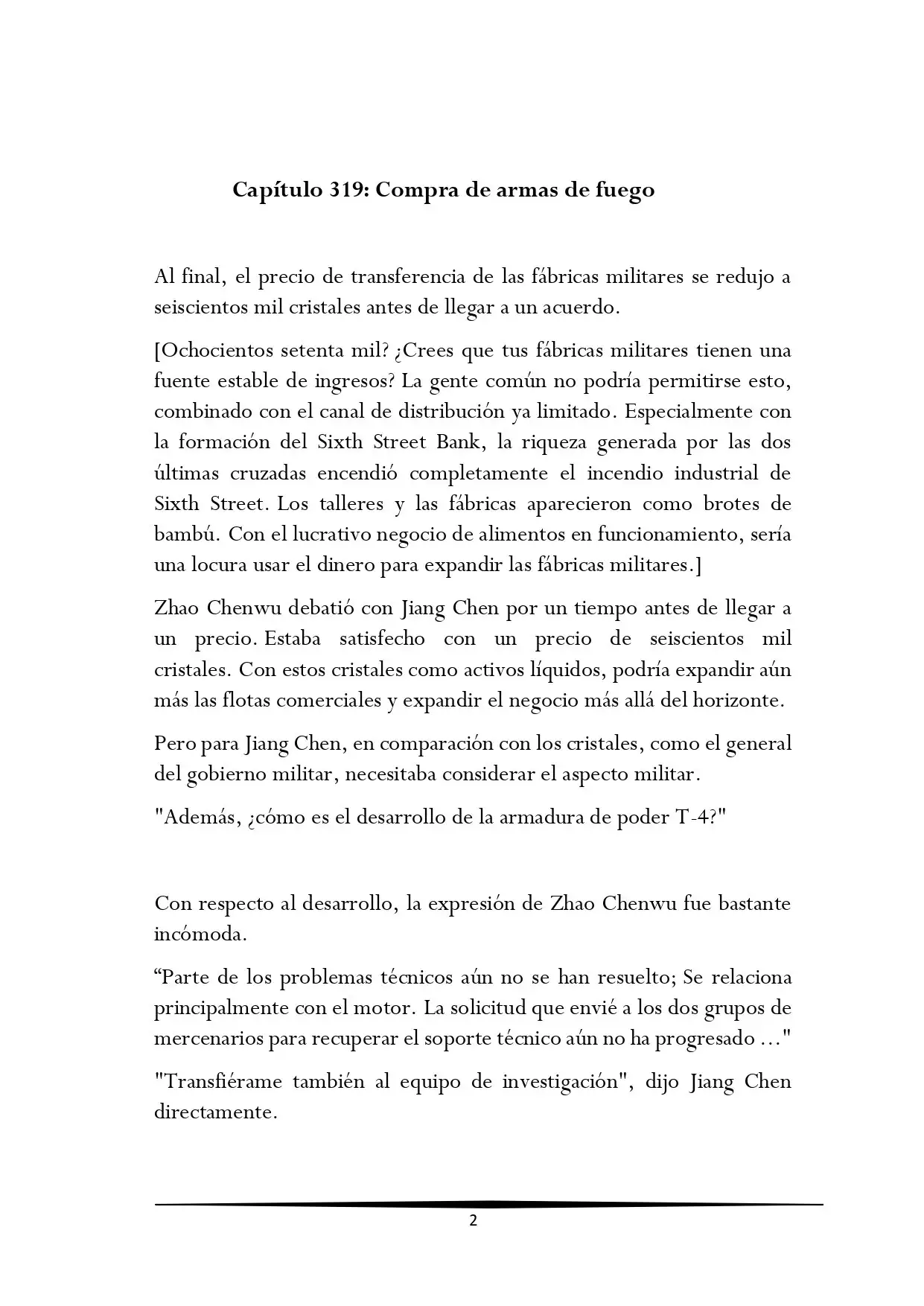 Capítulo 319: Compra de armas de fuego

Al final, el precio de transferencia de las fábricas militares se redujo a seiscientos mil cristales antes de llegar a un acuerdo.

[Ochocientos setenta mil? ¿Crees que tus fábricas militares tienen una fuente estable de ingresos? La gente común no podría permitirse esto, combinado con el canal de distribución ya limitado. Especialmente con la formación del Sixth Street Bank, la riqueza generada por las dos últimas cruzadas encendió completamente el incendio industrial de Sixth Street. Los talleres y las fábricas aparecieron como brotes de bambú. Con el lucrativo negocio de alimentos en funcionamiento, sería una locura usar el dinero para expandir las fábricas militares.]

Zhao Chenwu debatió con Jiang Chen por un tiempo antes de llegar a un precio. Estaba satisfecho con un precio de seiscientos mil cristales. Con estos cristales como activos líquidos, podría expandir aún más las flotas comerciales y expandir el negocio más allá del horizonte.

Pero para Jiang Chen, en comparación con los cristales, como el general del gobierno militar, necesitaba considerar el aspecto militar.

"Además, ¿cómo es el desarrollo de la armadura de poder T-4?"

Con respecto al desarrollo, la expresión de Zhao Chenwu fue bastante incómoda.

“Parte de los problemas técnicos aún no se han resuelto; Se relaciona principalmente con el motor. La solicitud que envié a los dos grupos de mercenarios para recuperar el soporte técnico aún no ha progresado ..."

"Transfiérame también al equipo de investigación", dijo Jiang Chen directamente.

2